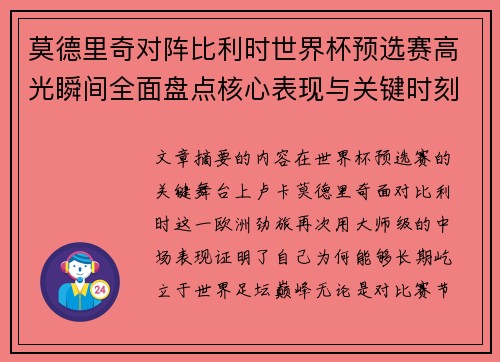 莫德里奇对阵比利时世界杯预选赛高光瞬间全面盘点核心表现与关键时刻

文章摘要的内容在世界杯预选赛的关键舞台上卢卡莫德里奇面对比利时这一欧洲劲旅再次用大师级的中场表现证明了自己为何能够长期屹立于世界足坛巅峰无论是对比赛节

24